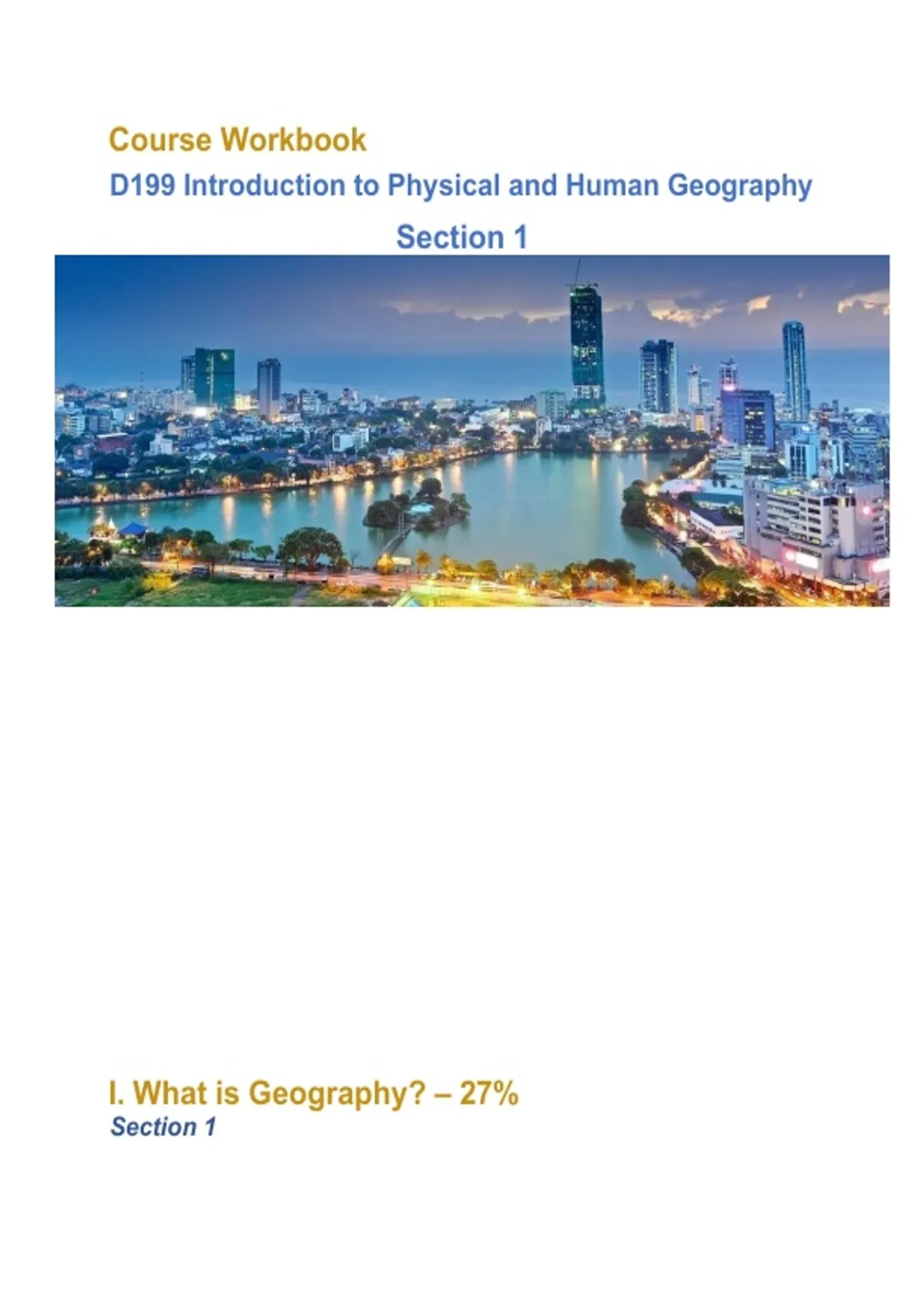 Course Workbook

D199 Introduction to Physical and Human Geography

Section 1

I. What is Geography? – 27%

Section 1